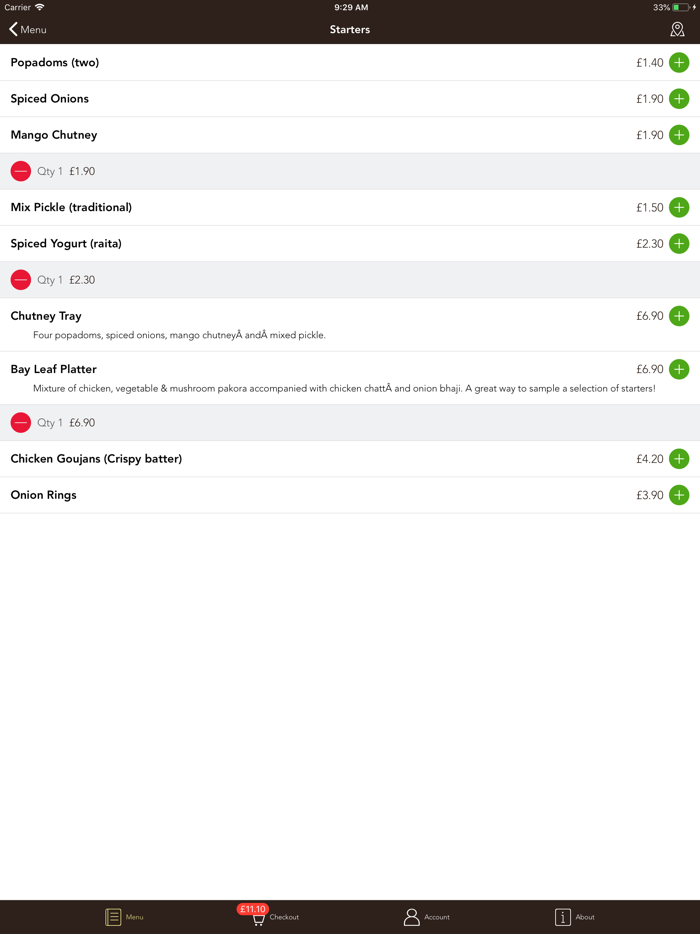 Carrier 9:29 AM 33%

Menu Starters

Popadoms (two) £1.40

Spiced Onions £1.90

Mango Chutney £1.90

Qty 1 £1.90

Mix Pickle (traditional) £1.50

Spiced Yogurt (raita) £2.30

Qty 1 £2.30

Chutney Tray £6.90
Four popadoms, spiced onions, mango chutneyÂ andÂ mixed pickle.

Bay Leaf Platter £6.90
Mixture of chicken, vegetable & mushroom pakora accompanied with chicken chattÂ and onion bhaji. A great way to sample a selection of starters!

Qty 1 £6.90

Chicken Goujans (Crispy batter) £4.20

Onion Rings £3.90

Menu £11.10 Checkout Account About